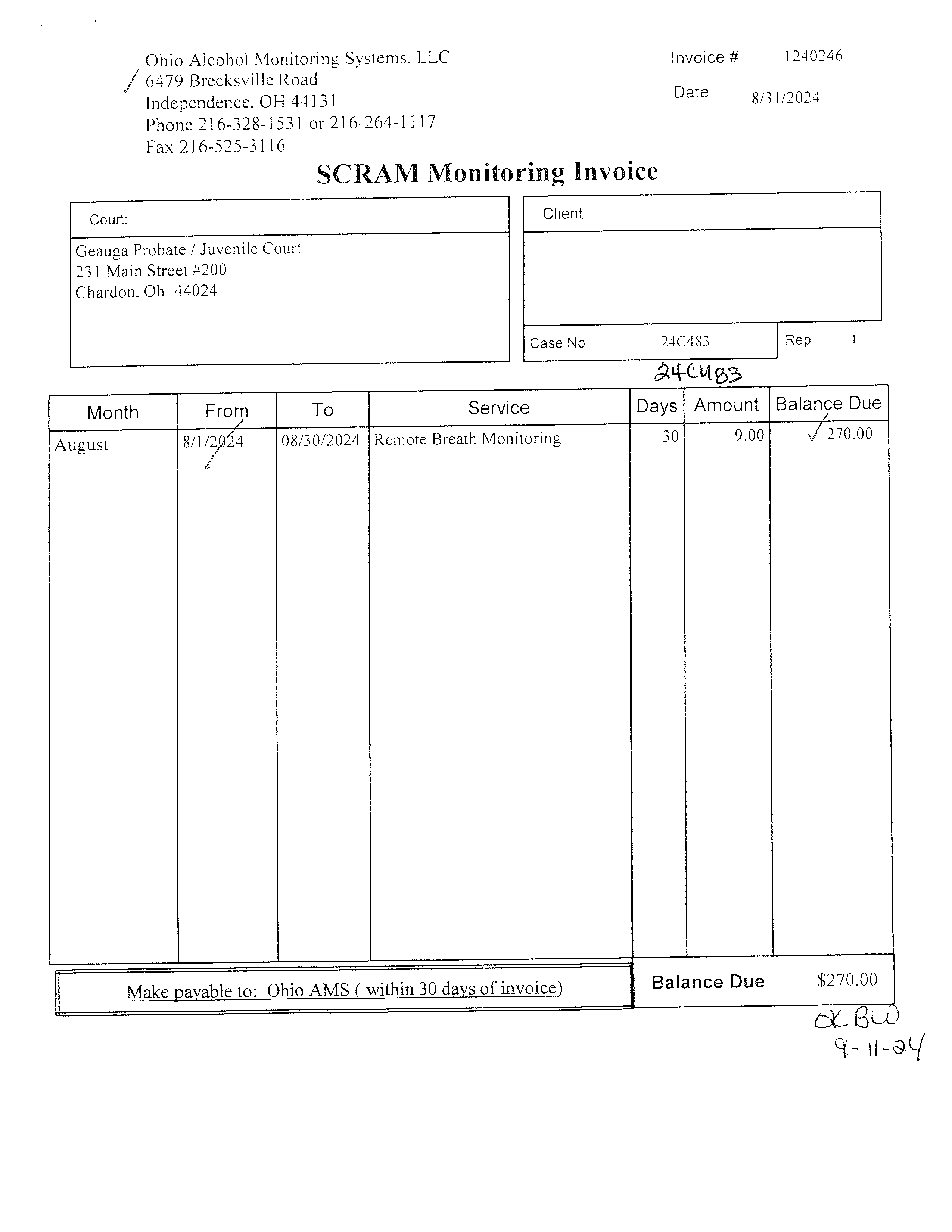 Ohio Alcohol Monitoring Systems, LLC
6479 Brecksville Road
Independence, OH 44131
Phone 216-328-1531 or 216-264-1117
Fax 216-525-3116

Invoice # 1240246

Date 8/31/2024

SCRAM Monitoring Invoice

Court:

Geauga Probate / Juvenile Court
231 Main Street #200
Chardon, Oh 44024

Client:

Case No. 24C483

Rep 1

24C483

| Month | From | To | Service | Days | Amount | Balance Due |
|---|---|---|---|---|---|---|
| August | 8/1/2024 | 08/30/2024 | Remote Breath Monitoring | 30 | 9.00 | ✓ 270.00 |

Make payable to: Ohio AMS ( within 30 days of invoice)

Balance Due $270.00

OK BW
9-11-24